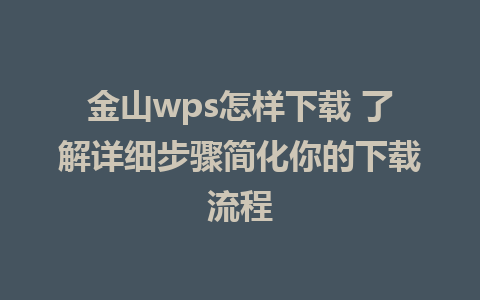 金山wps怎样下载 了解详细步骤简化你的下载流程